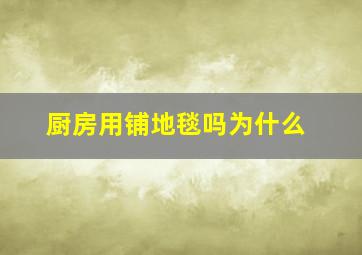 厨房用铺地毯吗为什么